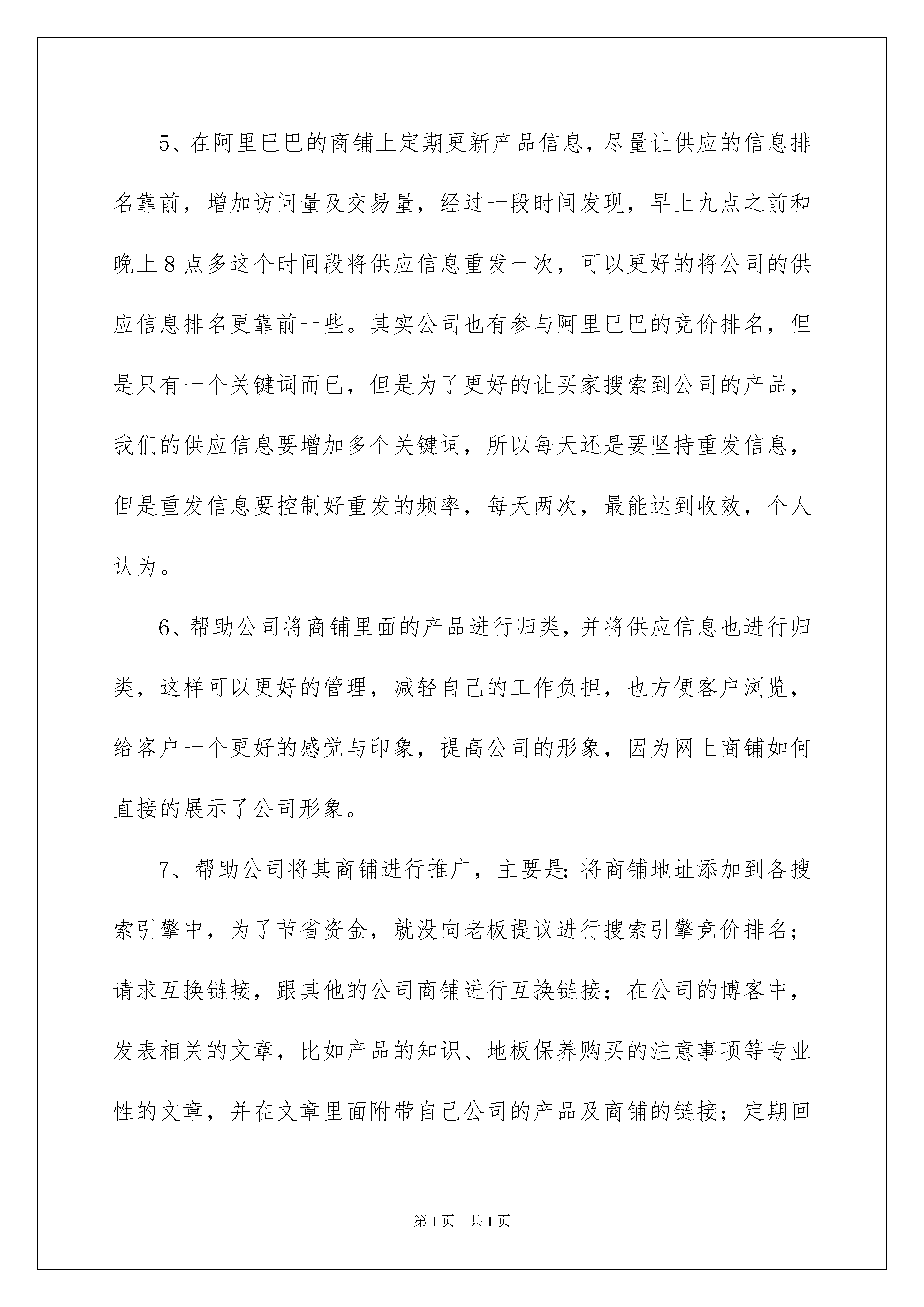 5、在阿里巴巴的商铺上定期更新产品信息，尽量让供应的信息排名靠前，增加访问量及交易量，经过一段时间发现，早上九点之前和晚上8点多这个时间段将供应信息重发一次，可以更好的将公司的供应信息排名更靠前一些。其实公司也有参与阿里巴巴的竞价排名，但是只有一个关键词而已，但是为了更好的让买家搜索到公司的产品，我们的供应信息要增加多个关键词，所以每天还是要坚持重发信息，但是重发信息要控制好重发的频率，每天两次，最能达到收效，个人认为。

6、帮助公司将商铺里面的产品进行归类，并将供应信息也进行归类，这样可以更好的管理，减轻自己的工作负担，也方便客户浏览，给客户一个更好的感觉与印象，提高公司的形象，因为网上商铺如何直接的展示了公司形象。

7、帮助公司将其商铺进行推广，主要是：将商铺地址添加到各搜索引擎中，为了节省资金，就没向老板提议进行搜索引擎竞价排名；请求互换链接，跟其他的公司商铺进行互换链接；在公司的博客中，发表相关的文章，比如产品的知识、地板保养购买的注意事项等专业性的文章，并在文章里面附带自己公司的产品及商铺的链接；定期回

第1页 共1页